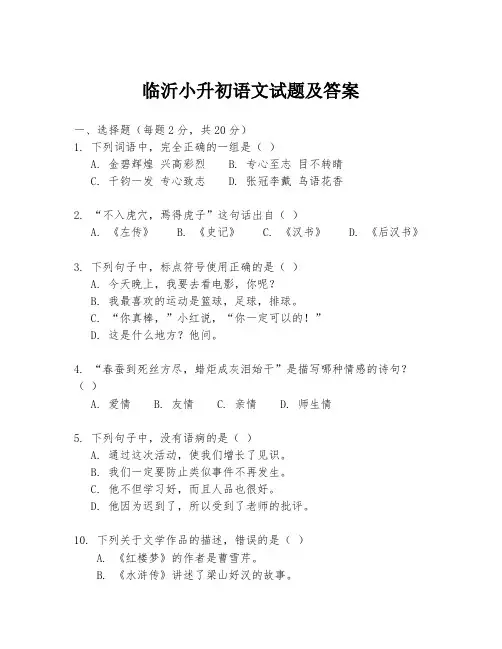 临沂小升初语文试题及答案

一、选择题（每题 2 分，共 20 分）

1. 下列词语中，完全正确的一组是（ ）
A. 金碧辉煌 兴高彩烈 B. 专心至志 目不转睛
C. 千钧一发 专心致志 D. 张冠李戴 鸟语花香

2. “不入虎穴，焉得虎子”这句话出自（ ）
A. 《左传》 B. 《史记》 C. 《汉书》 D. 《后汉书》

3. 下列句子中，标点符号使用正确的是（ ）
A. 今天晚上，我要去看电影，你呢？
B. 我最喜欢的运动是篮球，足球，排球。
C. “你真棒，”小红说，“你一定可以的！”
D. 这是什么地方？他问。

4. “春蚕到死丝方尽，蜡炬成灰泪始干”是描写哪种情感的诗句？（ ）
A. 爱情 B. 友情 C. 亲情 D. 师生情

5. 下列句子中，没有语病的是（ ）
A. 通过这次活动，使我们增长了见识。
B. 我们一定要防止类似事件不再发生。
C. 他不但学习好，而且人品也很好。
D. 他因为迟到了，所以受到了老师的批评。

10. 下列关于文学作品的描述，错误的是（ ）
A. 《红楼梦》的作者是曹雪芹。
B. 《水浒传》讲述了梁山好汉的故事。